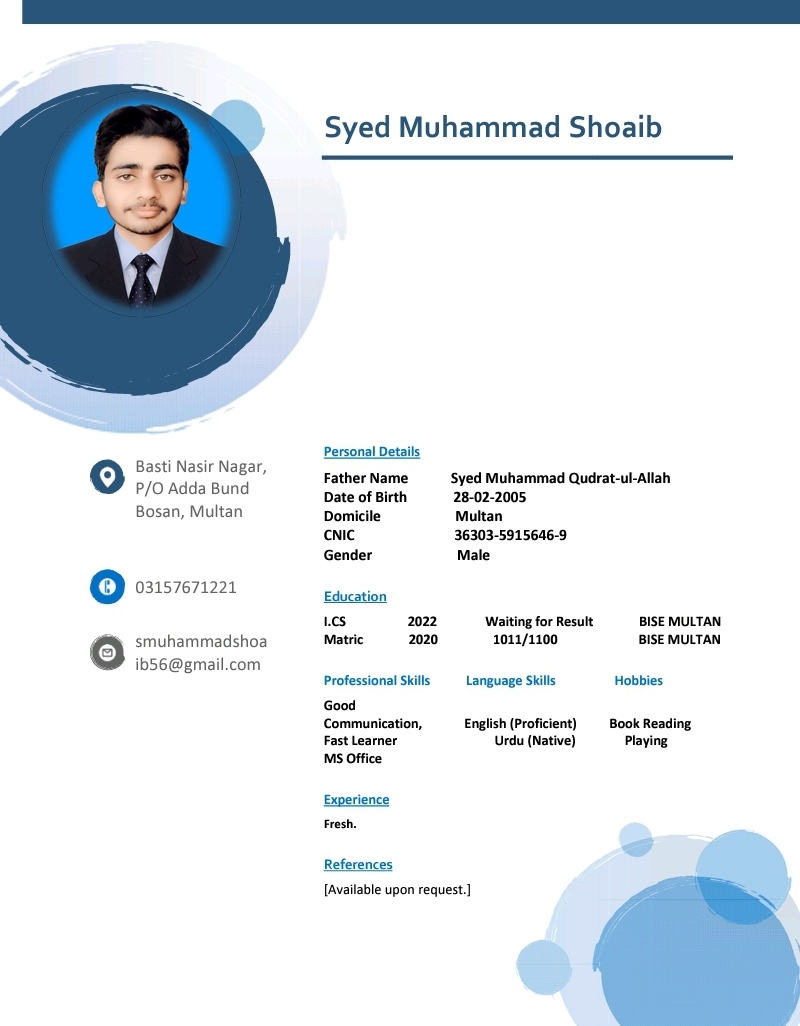 Syed Muhammad Shoaib

Basti Nasir Nagar, P/O Adda Bund Bosan, Multan

03157671221

smuhammadshoaib56@gmail.com

Personal Details

| Father Name | Syed Muhammad Qudrat-ul-Allah |
|---|---|
| Date of Birth | 28-02-2005 |
| Domicile | Multan |
| CNIC | 36303-5915646-9 |
| Gender | Male |

Education

| I.CS | 2022 | Waiting for Result | BISE MULTAN |
|---|---|---|---|
| Matric | 2020 | 1011/1100 | BISE MULTAN |

| Professional Skills | Language Skills | Hobbies |
|---|---|---|
| Good Communication, | English (Proficient) | Book Reading |
| Fast Learner | Urdu (Native) | Playing |
| MS Office | | |

Experience

Fresh.

References

[Available upon request.]